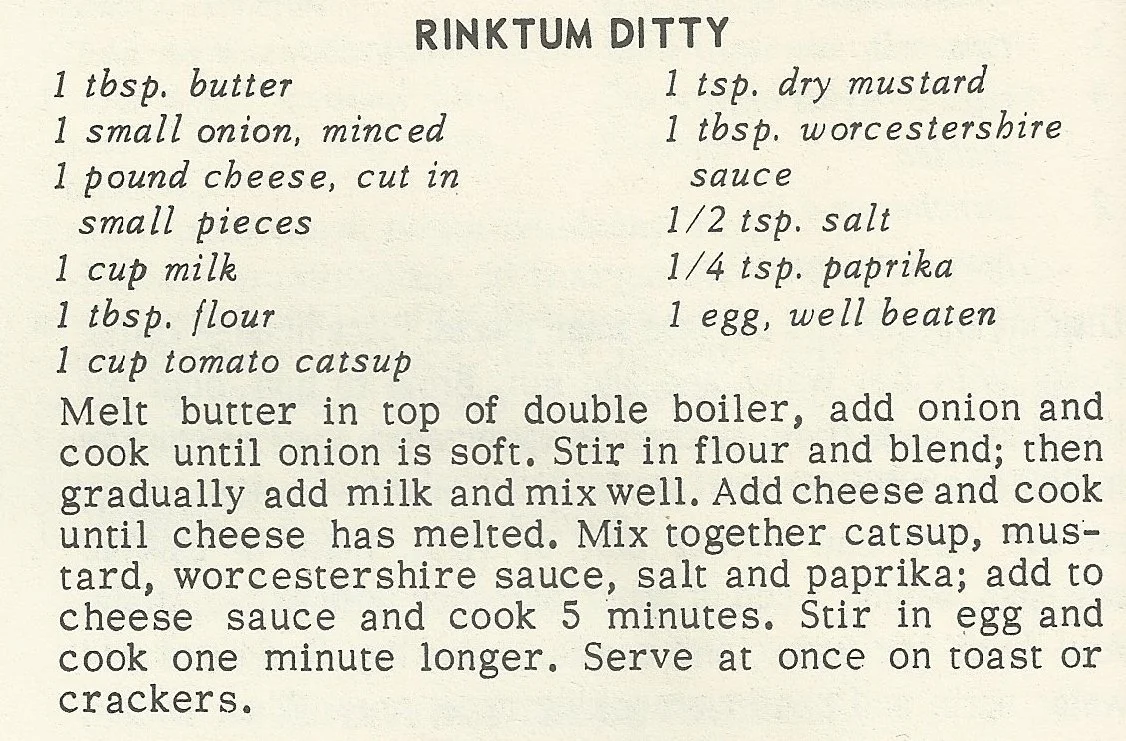 RINKTUM DITTY

1 tbsp. butter
1 small onion, minced
1 pound cheese, cut in small pieces
1 cup milk
1 tbsp. flour
1 cup tomato catsup

1 tsp. dry mustard
1 tbsp. worcestershire sauce
1/2 tsp. salt
1/4 tsp. paprika
1 egg, well beaten

Melt butter in top of double boiler, add onion and cook until onion is soft. Stir in flour and blend; then gradually add milk and mix well. Add cheese and cook until cheese has melted. Mix together catsup, mustard, worcestershire sauce, salt and paprika; add to cheese sauce and cook 5 minutes. Stir in egg and cook one minute longer. Serve at once on toast or crackers.